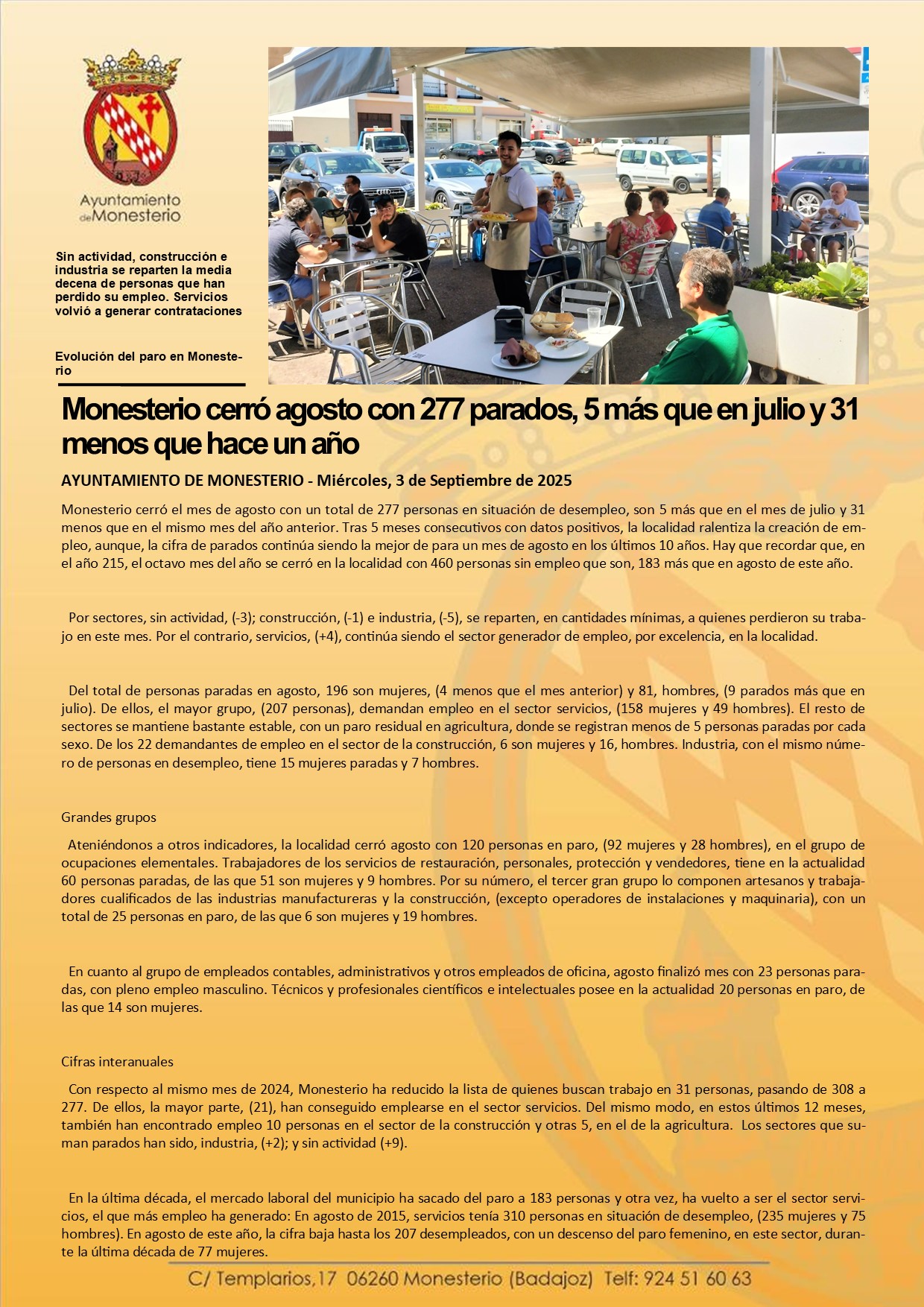 Ayuntamiento de Monesterio

Sin actividad, construcción e industria se reparten la media decena de personas que han perdido su empleo. Servicios volvió a generar contrataciones

Evolución del paro en Monesterio

Monesterio cerró agosto con 277 parados, 5 más que en julio y 31 menos que hace un año

AYUNTAMIENTO DE MONESTERIO - Miércoles, 3 de Septiembre de 2025

Monesterio cerró el mes de agosto con un total de 277 personas en situación de desempleo, son 5 más que en el mes de julio y 31 menos que en el mismo mes del año anterior. Tras 5 meses consecutivos con datos positivos, la localidad ralentiza la creación de empleo, aunque, la cifra de parados continúa siendo la mejor de para un mes de agosto en los últimos 10 años. Hay que recordar que, en el año 215, el octavo mes del año se cerró en la localidad con 460 personas sin empleo que son, 183 más que en agosto de este año.

Por sectores, sin actividad, (-3); construcción, (-1) e industria, (-5), se reparten, en cantidades mínimas, a quienes perdieron su trabajo en este mes. Por el contrario, servicios, (+4), continúa siendo el sector generador de empleo, por excelencia, en la localidad.

Del total de personas paradas en agosto, 196 son mujeres, (4 menos que el mes anterior) y 81, hombres, (9 parados más que en julio). De ellos, el mayor grupo, (207 personas), demandan empleo en el sector servicios, (158 mujeres y 49 hombres). El resto de sectores se mantiene bastante estable, con un paro residual en agricultura, donde se registran menos de 5 personas paradas por cada sexo. De los 22 demandantes de empleo en el sector de la construcción, 6 son mujeres y 16, hombres. Industria, con el mismo número de personas en desempleo, tiene 15 mujeres paradas y 7 hombres.

Grandes grupos

Ateniéndonos a otros indicadores, la localidad cerró agosto con 120 personas en paro, (92 mujeres y 28 hombres), en el grupo de ocupaciones elementales. Trabajadores de los servicios de restauración, personales, protección y vendedores, tiene en la actualidad 60 personas paradas, de las que 51 son mujeres y 9 hombres. Por su número, el tercer gran grupo lo componen artesanos y trabajadores cualificados de las industrias manufactureras y la construcción, (excepto operadores de instalaciones y maquinaria), con un total de 25 personas en paro, de las que 6 son mujeres y 19 hombres.

En cuanto al grupo de empleados contables, administrativos y otros empleados de oficina, agosto finalizó mes con 23 personas paradas, con pleno empleo masculino. Técnicos y profesionales científicos e intelectuales posee en la actualidad 20 personas en paro, de las que 14 son mujeres.

Cifras interanuales

Con respecto al mismo mes de 2024, Monesterio ha reducido la lista de quienes buscan trabajo en 31 personas, pasando de 308 a 277. De ellos, la mayor parte, (21), han conseguido emplearse en el sector servicios. Del mismo modo, en estos últimos 12 meses, también han encontrado empleo 10 personas en el sector de la construcción y otras 5, en el de la agricultura. Los sectores que suman parados han sido, industria, (+2); y sin actividad (+9).

En la última década, el mercado laboral del municipio ha sacado del paro a 183 personas y otra vez, ha vuelto a ser el sector servicios, el que más empleo ha generado: En agosto de 2015, servicios tenía 310 personas en situación de desempleo, (235 mujeres y 75 hombres). En agosto de este año, la cifra baja hasta los 207 desempleados, con un descenso del paro femenino, en este sector, durante la última década de 77 mujeres.

C/ Templarios,17 06260 Monesterio (Badajoz) Telf: 924 51 60 63